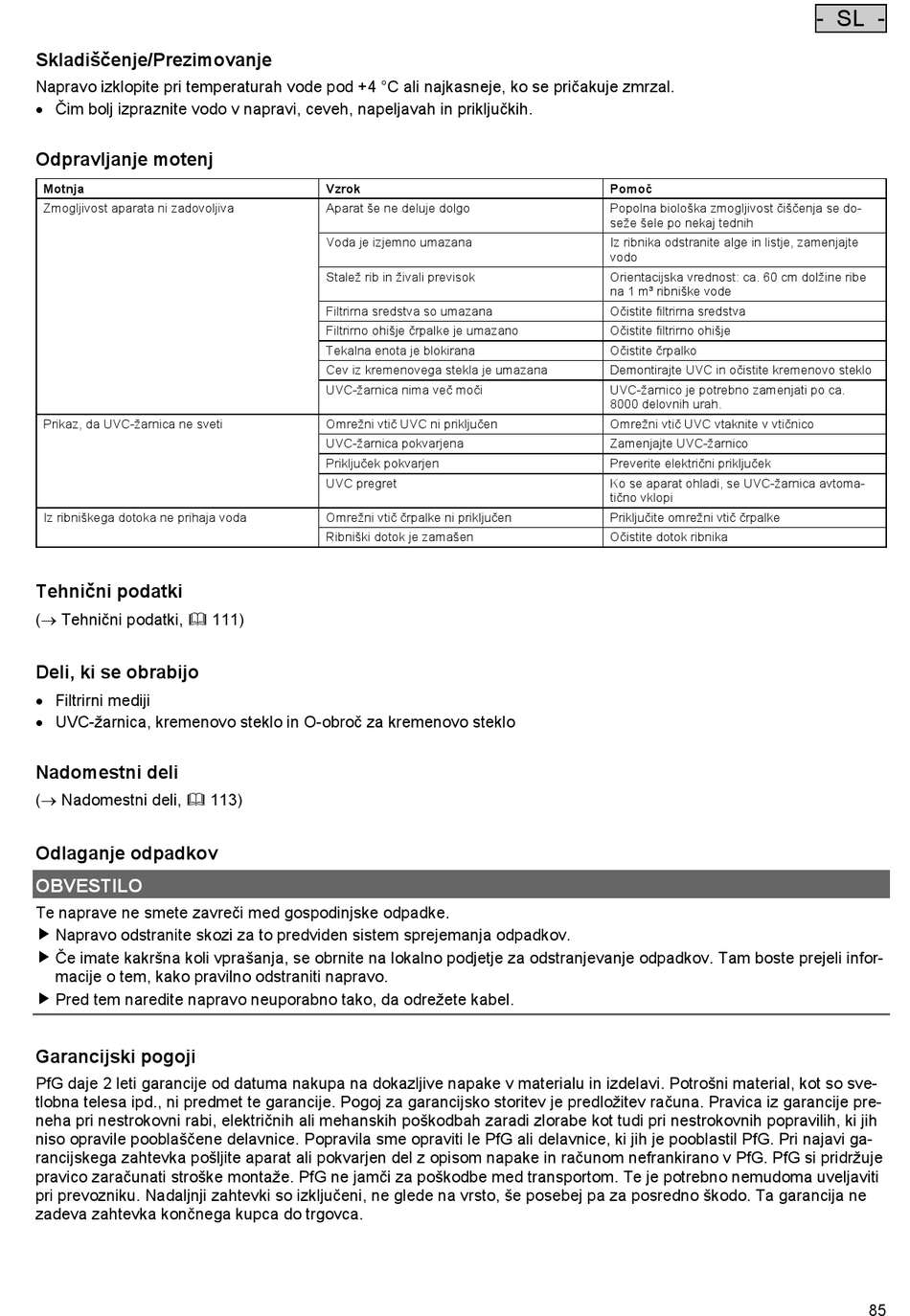 - SL -

Skladiščenje/Prezimovanje
Napravo izklopite pri temperaturah vode pod +4 °C ali najkasneje, ko se pričakuje zmrzal.
• Čim bolj izpraznite vodo v napravi, ceveh, napeljavah in priključkih.

Odpravljanje motenj

| Motnja | Vzrok | Pomoč |
|---|---|---|
| Zmogljivost aparata ni zadovoljiva | Aparat še ne deluje dolgo | Popolna biološka zmogljivost čiščenja se doseže šele po nekaj tednih |
| | Voda je izjemno umazana | Iz ribnika odstranite alge in listje, zamenjajte vodo |
| | Stalež rib in živali previsok | Orientacijska vrednost: ca. 60 cm dolžine ribe na 1 m³ ribniške vode |
| | Filtrirna sredstva so umazana | Očistite filtrirna sredstva |
| | Filtrirno ohišje črpalke je umazano | Očistite filtrirno ohišje |
| | Tekalna enota je blokirana | Očistite črpalko |
| | Cev iz kremenovega stekla je umazana | Demontirajte UVC in očistite kremenovo steklo |
| | UVC-žarnica nima več moči | UVC-žarnico je potrebno zamenjati po ca. 8000 delovnih urah. |
| Prikaz, da UVC-žarnica ne sveti | Omrežni vtič UVC ni priključen | Omrežni vtič UVC vtaknite v vtičnico |
| | UVC-žarnica pokvarjena | Zamenjajte UVC-žarnico |
| | Priključek pokvarjen | Preverite električni priključek |
| | UVC pregret | Ko se aparat ohladi, se UVC-žarnica avtomatično vklopi |
| Iz ribniškega dotoka ne prihaja voda | Omrežni vtič črpalke ni priključen | Priključite omrežni vtič črpalke |
| | Ribniški dotok je zamašen | Očistite dotok ribnika |

Tehnični podatki
(→ Tehnični podatki, 🕮 111)

Deli, ki se obrabijo
• Filtrirni mediji
• UVC-žarnica, kremenovo steklo in O-obroč za kremenovo steklo

Nadomestni deli
(→ Nadomestni deli, 🕮 113)

Odlaganje odpadkov
OBVESTILO
Te naprave ne smete zavreči med gospodinjske odpadke.
▶ Napravo odstranite skozi za to predviden sistem sprejemanja odpadkov.
▶ Če imate kakršna koli vprašanja, se obrnite na lokalno podjetje za odstranjevanje odpadkov. Tam boste prejeli informacije o tem, kako pravilno odstraniti napravo.
▶ Pred tem naredite napravo neuporabno tako, da odrežete kabel.

Garancijski pogoji
PfG daje 2 leti garancije od datuma nakupa na dokazljive napake v materialu in izdelavi. Potrošni material, kot so svetlobna telesa ipd., ni predmet te garancije. Pogoj za garancijsko storitev je predložitev računa. Pravica iz garancije preneha pri nestrokovni rabi, električnih ali mehanskih poškodbah zaradi zlorabe kot tudi pri nestrokovnih popravilih, ki jih niso opravile pooblaščene delavnice. Popravila sme opraviti le PfG ali delavnice, ki jih je pooblastil PfG. Pri najavi garancijskega zahtevka pošljite aparat ali pokvarjen del z opisom napake in računom nefrankirano v PfG. PfG si pridržuje pravico zaračunati stroške montaže. PfG ne jamči za poškodbe med transportom. Te je potrebno nemudoma uveljaviti pri prevozniku. Nadaljnji zahtevki so izključeni, ne glede na vrsto, še posebej pa za posredno škodo. Ta garancija ne zadeva zahtevka končnega kupca do trgovca.

85